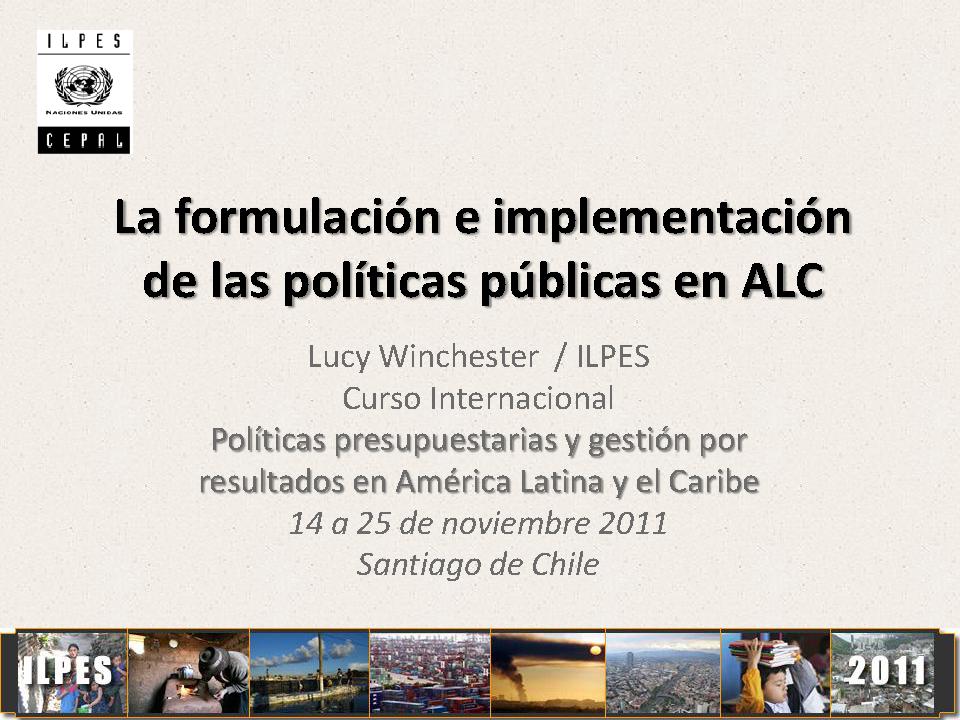 ILPES
NACIONES UNIDAS
CEPAL

La formulación e implementación de las políticas públicas en ALC

Lucy Winchester / ILPES
Curso Internacional
Políticas presupuestarias y gestión por resultados en América Latina y el Caribe
14 a 25 de noviembre 2011
Santiago de Chile

ILPES
2011